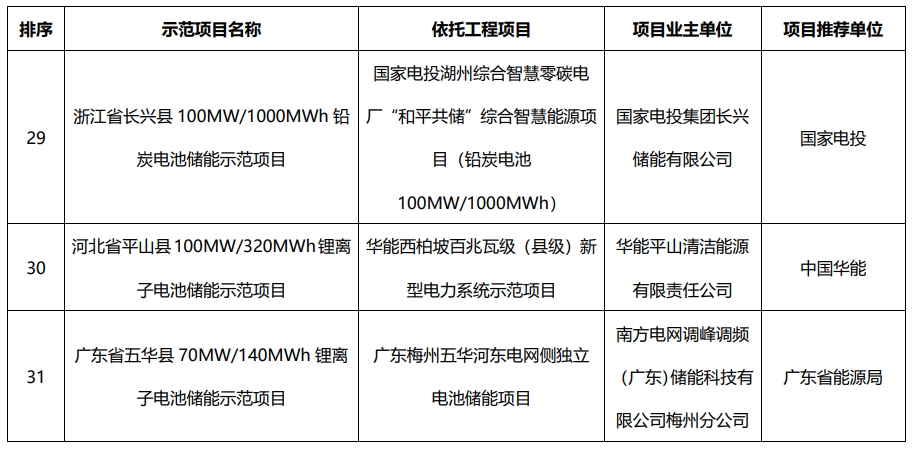 | 排序 | 示范项目名称 | 依托工程项目 | 项目业主单位 | 项目推荐单位 |
|---|---|---|---|---|
| 29 | 浙江省长兴县100MW/1000MWh铅炭电池储能示范项目 | 国家电投湖州综合智慧零碳电厂“和平共储”综合智慧能源项目（铅炭电池100MW/1000MWh） | 国家电投集团长兴储能有限公司 | 国家电投 |
| 30 | 河北省平山县100MW/320MWh锂离子电池储能示范项目 | 华能西柏坡百兆瓦级（县级）新型电力系统示范项目 | 华能平山清洁能源有限责任公司 | 中国华能 |
| 31 | 广东省五华县70MW/140MWh锂离子电池储能示范项目 | 广东梅州五华河东电网侧独立电池储能项目 | 南方电网调峰调频（广东）储能科技有限公司梅州分公司 | 广东省能源局 |